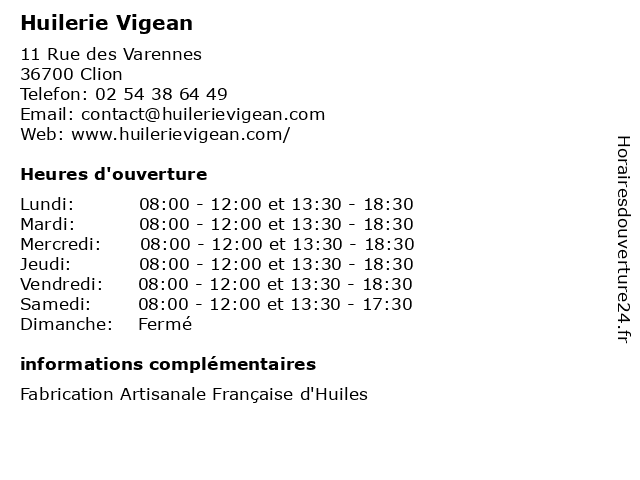 Huilerie Vigean

11 Rue des Varennes
36700 Clion
Telefon: 02 54 38 64 49
Email: contact@huilerievigean.com
Web: www.huilerievigean.com/

Heures d'ouverture

| | |
|---|---|
| Lundi: | 08:00 - 12:00 et 13:30 - 18:30 |
| Mardi: | 08:00 - 12:00 et 13:30 - 18:30 |
| Mercredi: | 08:00 - 12:00 et 13:30 - 18:30 |
| Jeudi: | 08:00 - 12:00 et 13:30 - 18:30 |
| Vendredi: | 08:00 - 12:00 et 13:30 - 18:30 |
| Samedi: | 08:00 - 12:00 et 13:30 - 17:30 |
| Dimanche: | Fermé |

informations complémentaires

Fabrication Artisanale Française d'Huiles

Horairesdouverture24.fr